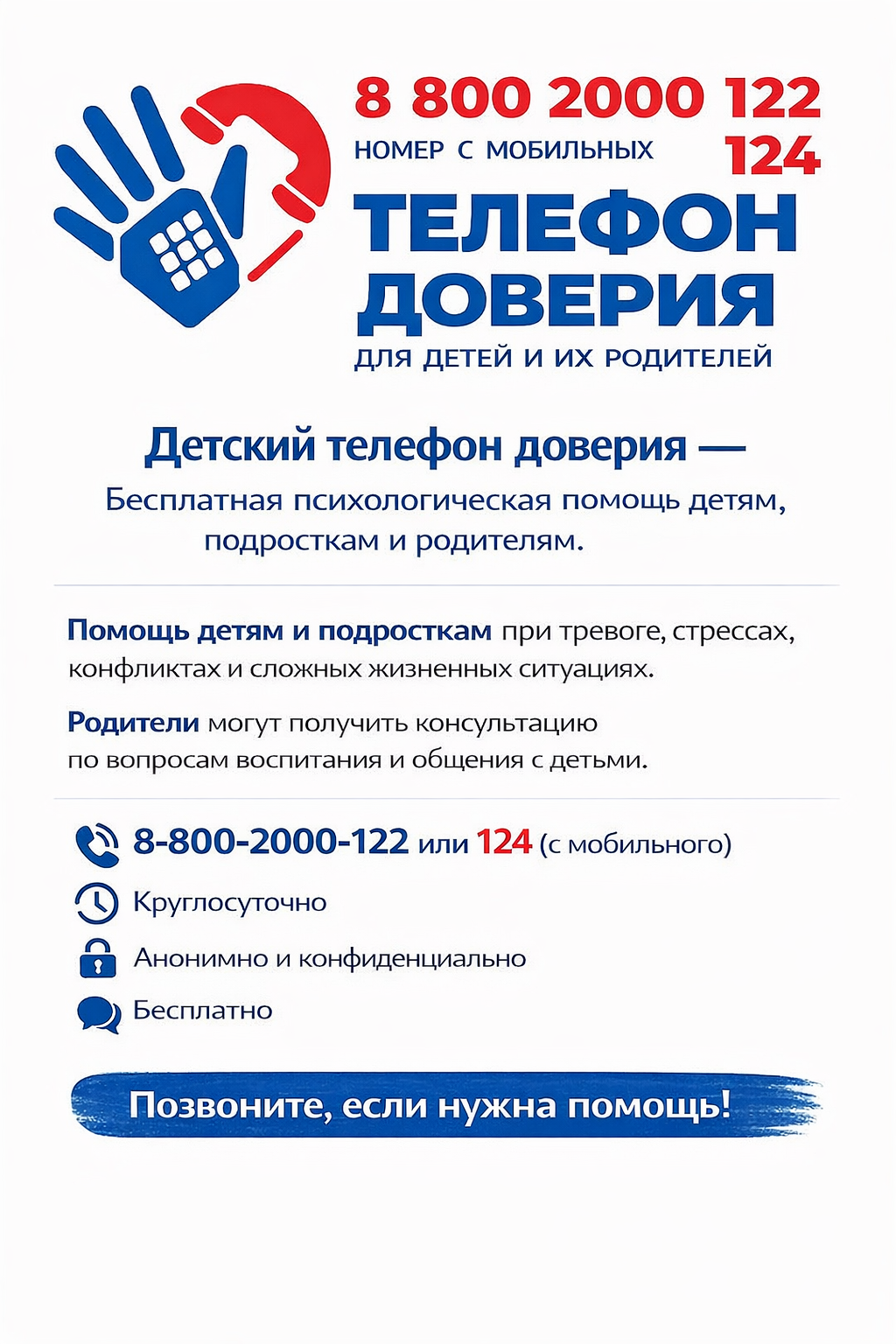 8 800 2000 122

НОМЕР С МОБИЛЬНЫХ 124

ТЕЛЕФОН ДОВЕРИЯ

ДЛЯ ДЕТЕЙ И ИХ РОДИТЕЛЕЙ

Детский телефон доверия —

Бесплатная психологическая помощь детям, подросткам и родителям.

Помощь детям и подросткам при тревоге, стрессах, конфликтах и сложных жизненных ситуациях.

Родители могут получить консультацию по вопросам воспитания и общения с детьми.

8-800-2000-122 или 124 (с мобильного)

Круглосуточно

Анонимно и конфиденциально

Бесплатно

Позвоните, если нужна помощь!